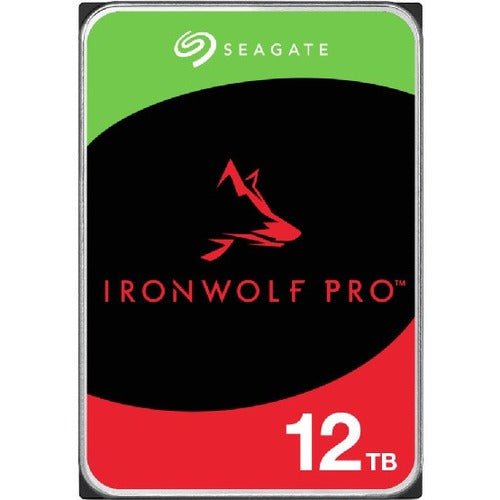 SEAGATE

IRONWOLF PRO™

12 TB